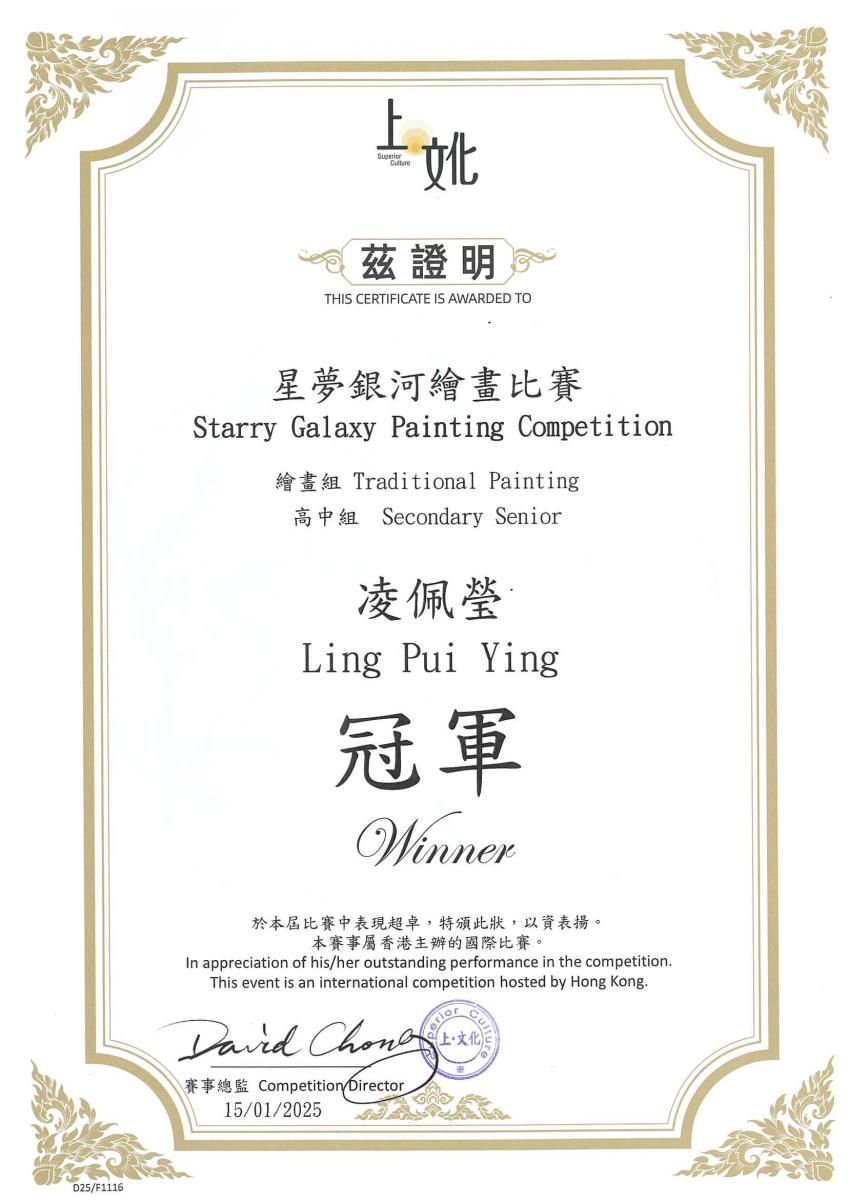 上文化
Superior Culture

茲證明
THIS CERTIFICATE IS AWARDED TO

星夢銀河繪畫比賽
Starry Galaxy Painting Competition

繪畫組 Traditional Painting
高中組 Secondary Senior

凌佩瑩
Ling Pui Ying

冠軍
Winner

於本屆比賽中表現超卓，特頒此狀，以資表揚。
本賽事屬香港主辦的國際比賽。
In appreciation of his/her outstanding performance in the competition.
This event is an international competition hosted by Hong Kong.

David Chong
Superior Culture 上·文化

賽事總監 Competition Director
15/01/2025

D25/F1116